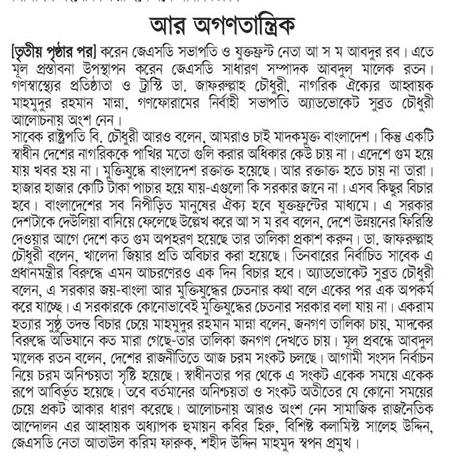 আর অগণতান্ত্রিক

[তৃতীয় পৃষ্ঠার পর] করেন জেএসডি সভাপতি ও যুক্তফ্রন্ট নেতা আ স ম আবদুর রব। এতে মূল প্রস্তাবনা উপস্থাপন করেন জেএসডি সাধারণ সম্পাদক আবদুল মালেক রতন। গণস্বাস্থ্যের প্রতিষ্ঠাতা ও ট্রাস্টি ডা. জাফরুল্লাহ চৌধুরী, নাগরিক ঐক্যের আহ্বায়ক মাহমুদুর রহমান মান্না, গণফোরামের নির্বাহী সভাপতি অ্যাডভোকেট সুব্রত চৌধুরী আলোচনায় অংশ নেন।

সাবেক রাষ্ট্রপতি বি. চৌধুরী আরও বলেন, আমরাও চাই মাদকমুক্ত বাংলাদেশ। কিন্তু একটি স্বাধীন দেশের নাগরিককে পাখির মতো গুলি করার অধিকার কেউ চায় না। এদেশে গুম হয়ে যায় খবর হয় না। মুক্তিযুদ্ধে বাংলাদেশ রক্তাক্ত হয়েছে। আর রক্তাক্ত হতে চায় না তারা। হাজার হাজার কোটি টাকা পাচার হয়ে যায়-এগুলো কি সরকার জানে না। এসব কিছুর বিচার হবে। বাংলাদেশের সব নিপীড়িত মানুষের ঐক্য হবে যুক্তফ্রন্টের মাধ্যমে। এ সরকার দেশটাকে দেউলিয়া বানিয়ে ফেলেছে উল্লেখ করে আ স ম রব বলেন, দেশে উন্নয়নের ফিরিস্তি দেওয়ার আগে দেশে কত গুম অপহরণ হয়েছে তার তালিকা প্রকাশ করুন। ডা. জাফরুল্লাহ চৌধুরী বলেন, খালেদা জিয়ার প্রতি অবিচার করা হয়েছে। তিনবারের নির্বাচিত সাবেক এ প্রধানমন্ত্রীর বিরুদ্ধে এমন আচরণেরও এক দিন বিচার হবে। অ্যাডভোকেট সুব্রত চৌধুরী বলেন, এ সরকার জয়-বাংলা আর মুক্তিযুদ্ধের চেতনার কথা বলে একের পর এক অপকর্ম করে যাচ্ছে। এ সরকারকে কোনোভাবেই মুক্তিযুদ্ধের চেতনার সরকার বলা যায় না। একরাম হত্যার সুষ্ঠু তদন্ত বিচার চেয়ে মাহমুদুর রহমান মান্না বলেন, জনগণ তালিকা চায়, মাদকের বিরুদ্ধে অভিযানে কত মারা গেছে-তার তালিকা জনগণ দেখতে চায়। মূল প্রবন্ধে আবদুল মালেক রতন বলেন, দেশের রাজনীতিতে আজ চরম সংকট চলছে। আগামী সংসদ নির্বাচন নিয়ে চরম অনিশ্চয়তা সৃষ্টি হয়েছে। স্বাধীনতার পর থেকে এ সংকট একেক সময়ে একেক রূপে আবির্ভূত হয়েছে। তবে বর্তমানের অনিশ্চয়তা ও সংকট অতীতের যে কোনো সময়ের চেয়ে প্রকট আকার ধারণ করেছে। আলোচনায় আরও অংশ নেন সামাজিক রাজনৈতিক আন্দোলন এর আহ্বায়ক অধ্যাপক হুমায়ন কবির হিরু, বিশিষ্ট কলামিস্ট সালেহ উদ্দিন, জেএসডি নেতা আতাউল করিম ফারুক, শহীদ উদ্দিন মাহমুদ স্বপন প্রমুখ।